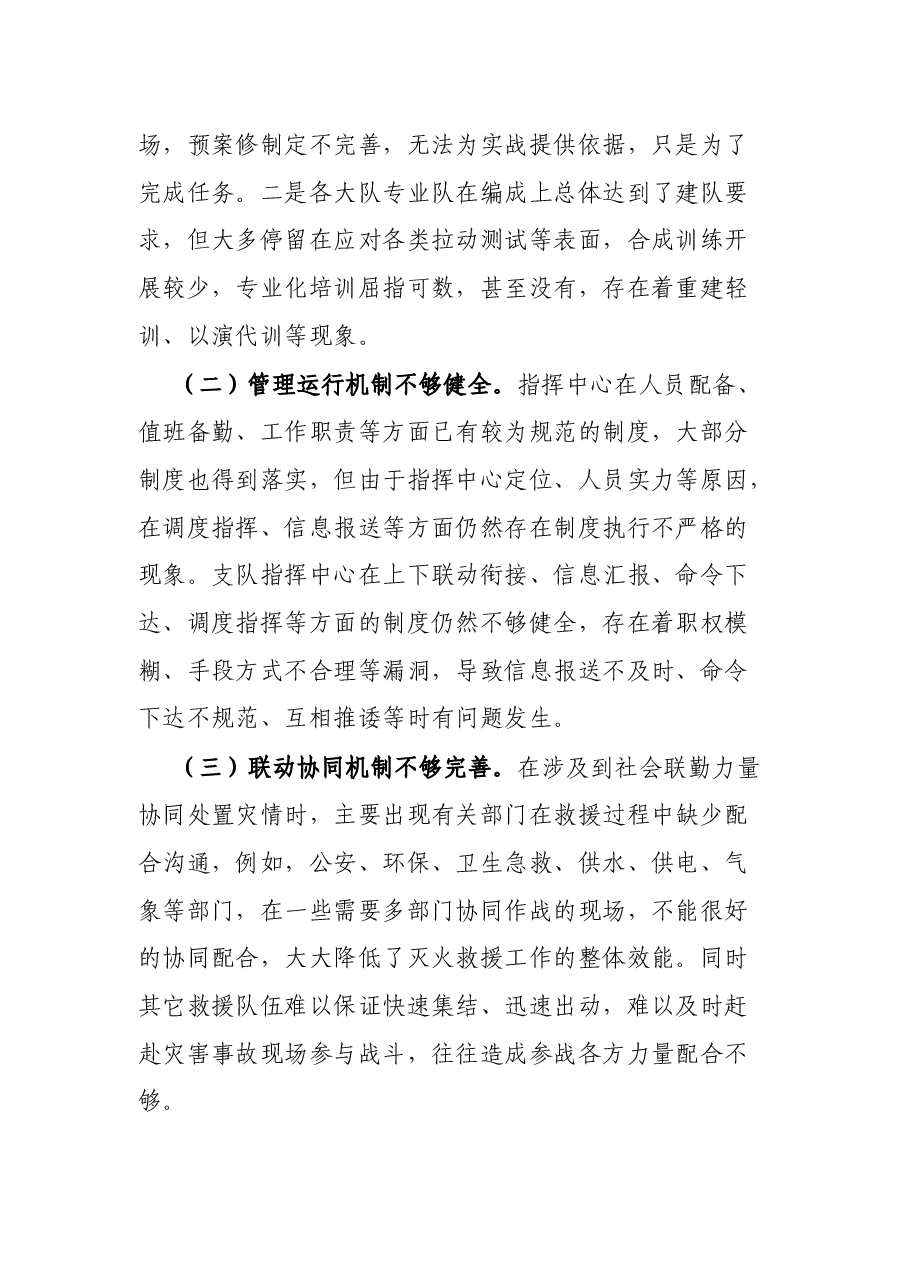 场，预案修制定不完善，无法为实战提供依据，只是为了完成任务。二是各大队专业队在编成上总体达到了建队要求，但大多停留在应对各类拉动测试等表面，合成训练开展较少，专业化培训屈指可数，甚至没有，存在着重建轻训、以演代训等现象。

（二）管理运行机制不够健全。指挥中心在人员配备、值班备勤、工作职责等方面已有较为规范的制度，大部分制度也得到落实，但由于指挥中心定位、人员实力等原因，在调度指挥、信息报送等方面仍然存在制度执行不严格的现象。支队指挥中心在上下联动衔接、信息汇报、命令下达、调度指挥等方面的制度仍然不够健全，存在着职权模糊、手段方式不合理等漏洞，导致信息报送不及时、命令下达不规范、互相推诿等时有问题发生。

（三）联动协同机制不够完善。在涉及到社会联勤力量协同处置灾情时，主要出现有关部门在救援过程中缺少配合沟通，例如，公安、环保、卫生急救、供水、供电、气象等部门，在一些需要多部门协同作战的现场，不能很好的协同配合，大大降低了灭火救援工作的整体效能。同时其它救援队伍难以保证快速集结、迅速出动，难以及时赶赴灾害事故现场参与战斗，往往造成参战各方力量配合不够。